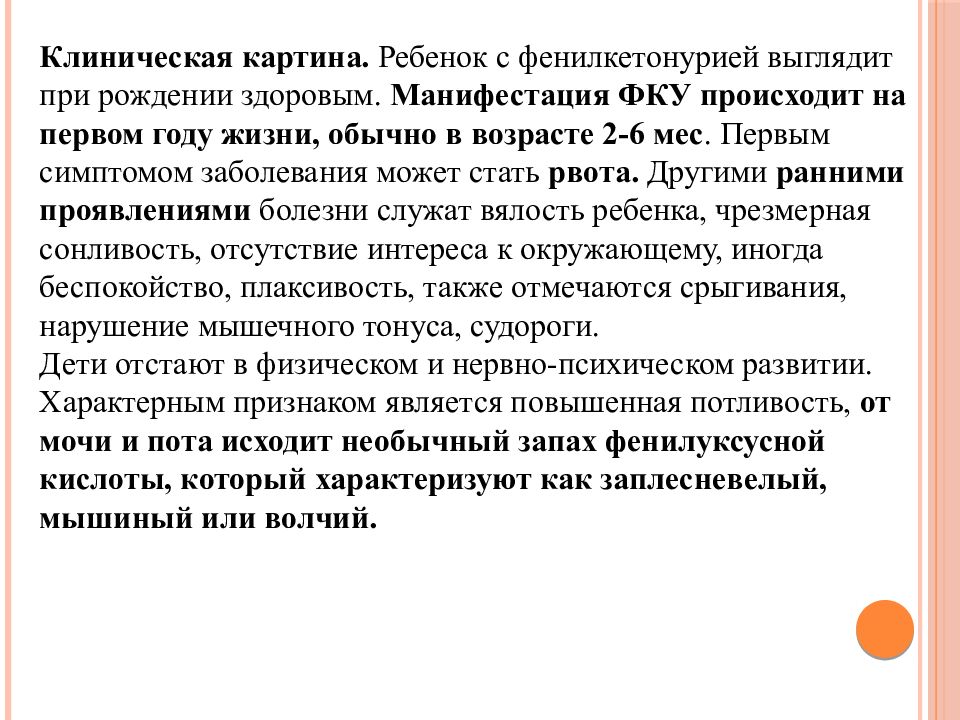 Клиническая картина. Ребенок с фенилкетонурией выглядит при рождении здоровым. Манифестация ФКУ происходит на первом году жизни, обычно в возрасте 2-6 мес. Первым симптомом заболевания может стать рвота. Другими ранними проявлениями болезни служат вялость ребенка, чрезмерная сонливость, отсутствие интереса к окружающему, иногда беспокойство, плаксивость, также отмечаются срыгивания, нарушение мышечного тонуса, судороги.
Дети отстают в физическом и нервно-психическом развитии. Характерным признаком является повышенная потливость, от мочи и пота исходит необычный запах фенилуксусной кислоты, который характеризуют как заплесневелый, мышиный или волчий.